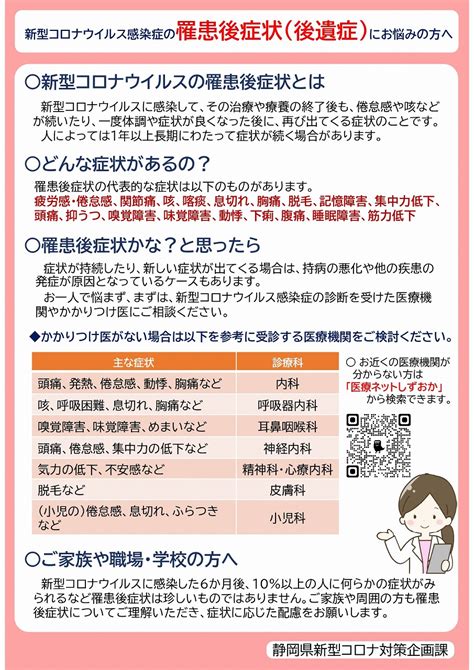 新型コロナウイルス感染症の罹患後症状（後遺症）にお悩みの方へ

○新型コロナウイルスの罹患後症状とは

新型コロナウイルスに感染して、その治療や療養の終了後も、倦怠感や咳などが続いたり、一度体調や症状が良くなった後に、再び出てくる症状のことです。
人によっては1年以上長期にわたって症状が続く場合があります。

○どんな症状があるの？

罹患後症状の代表的な症状は以下のものがあります。
疲労感・倦怠感、関節痛、咳、喀痰、息切れ、胸痛、脱毛、記憶障害、集中力低下、頭痛、抑うつ、嗅覚障害、味覚障害、動悸、下痢、腹痛、睡眠障害、筋力低下

○罹患後症状かな？と思ったら

症状が持続したり、新しい症状が出てくる場合は、持病の悪化や他の疾患の発症が原因となっているケースもあります。
お一人で悩まず、まずは、新型コロナウイルス感染症の診断を受けた医療機関やかかりつけ医にご相談ください。

◆かかりつけ医がない場合は以下を参考に受診する医療機関をご検討ください。

| 主な症状 | 診療科 |
|---|---|
| 頭痛、発熱、倦怠感、動悸、胸痛など | 内科 |
| 咳、呼吸困難、息切れ、胸痛など | 呼吸器内科 |
| 嗅覚障害、味覚障害、めまいなど | 耳鼻咽喉科 |
| 頭痛、倦怠感、集中力の低下など | 神経内科 |
| 気力の低下、不安感など | 精神科・心療内科 |
| 脱毛など | 皮膚科 |
| （小児の）倦怠感、息切れ、ふらつきなど | 小児科 |

○ お近くの医療機関が分からない方は「医療ネットしずおか」から検索できます。

○ご家族や職場・学校の方へ

新型コロナウイルスに感染した6か月後、10％以上の人に何らかの症状がみられるなど罹患後症状は珍しいものではありません。ご家族や周囲の方も罹患後症状についてご理解いただき、症状に応じた配慮をお願いします。

静岡県新型コロナ対策企画課